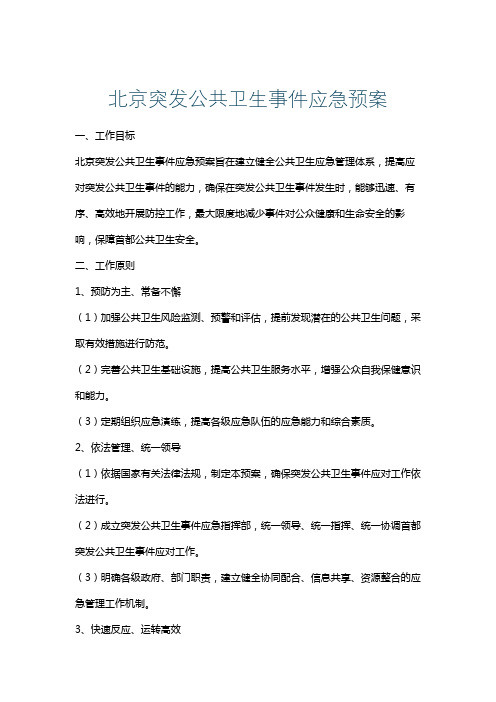 北京突发公共卫生事件应急预案

一、工作目标

北京突发公共卫生事件应急预案旨在建立健全公共卫生应急管理体系，提高应对突发公共卫生事件的能力，确保在突发公共卫生事件发生时，能够迅速、有序、高效地开展防控工作，最大限度地减少事件对公众健康和生命安全的影响，保障首都公共卫生安全。

二、工作原则

1、预防为主、常备不懈

（1）加强公共卫生风险监测、预警和评估，提前发现潜在的公共卫生问题，采取有效措施进行防范。

（2）完善公共卫生基础设施，提高公共卫生服务水平，增强公众自我保健意识和能力。

（3）定期组织应急演练，提高各级应急队伍的应急能力和综合素质。

2、依法管理、统一领导

（1）依据国家有关法律法规，制定本预案，确保突发公共卫生事件应对工作依法进行。

（2）成立突发公共卫生事件应急指挥部，统一领导、统一指挥、统一协调首都突发公共卫生事件应对工作。

（3）明确各级政府、部门职责，建立健全协同配合、信息共享、资源整合的应急管理工作机制。

3、快速反应、运转高效